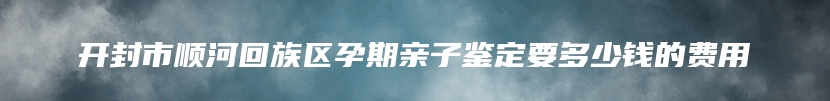 开封市顺河回族区孕期亲子鉴定要多少钱的费用